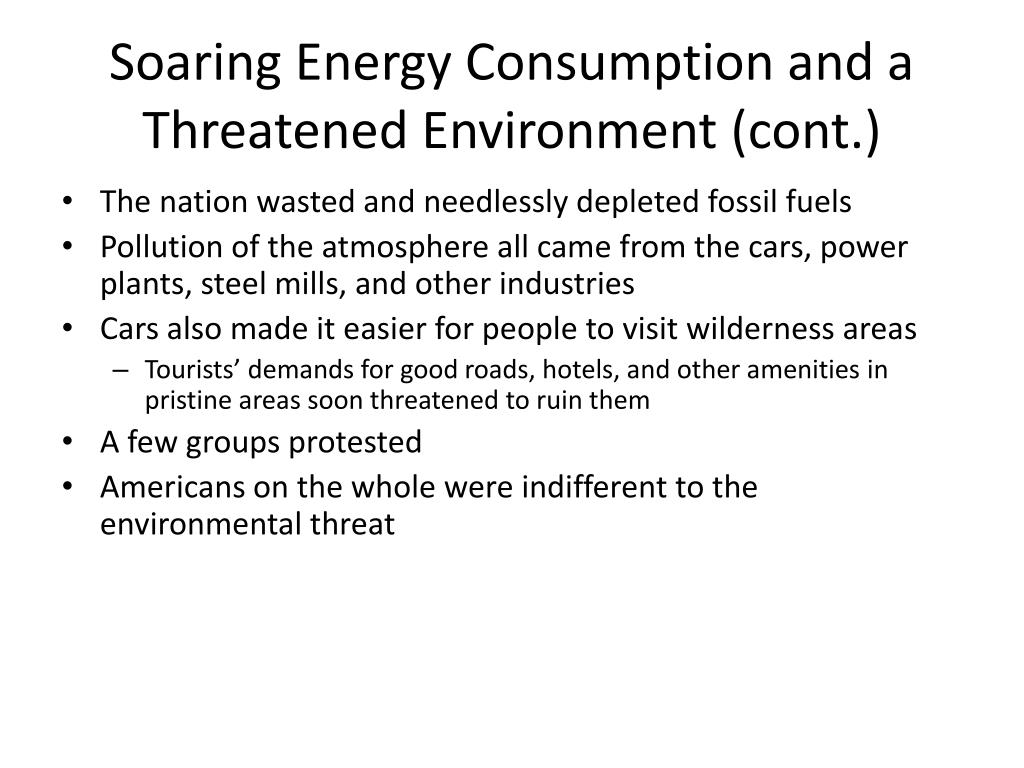 Soaring Energy Consumption and a Threatened Environment (cont.)

• The nation wasted and needlessly depleted fossil fuels
• Pollution of the atmosphere all came from the cars, power plants, steel mills, and other industries
• Cars also made it easier for people to visit wilderness areas
– Tourists’ demands for good roads, hotels, and other amenities in pristine areas soon threatened to ruin them
• A few groups protested
• Americans on the whole were indifferent to the environmental threat